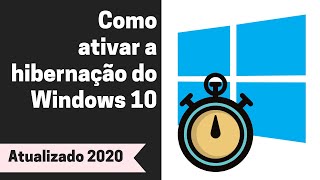 Como ativar a hibernação do Windows 10

Atualizado 2020